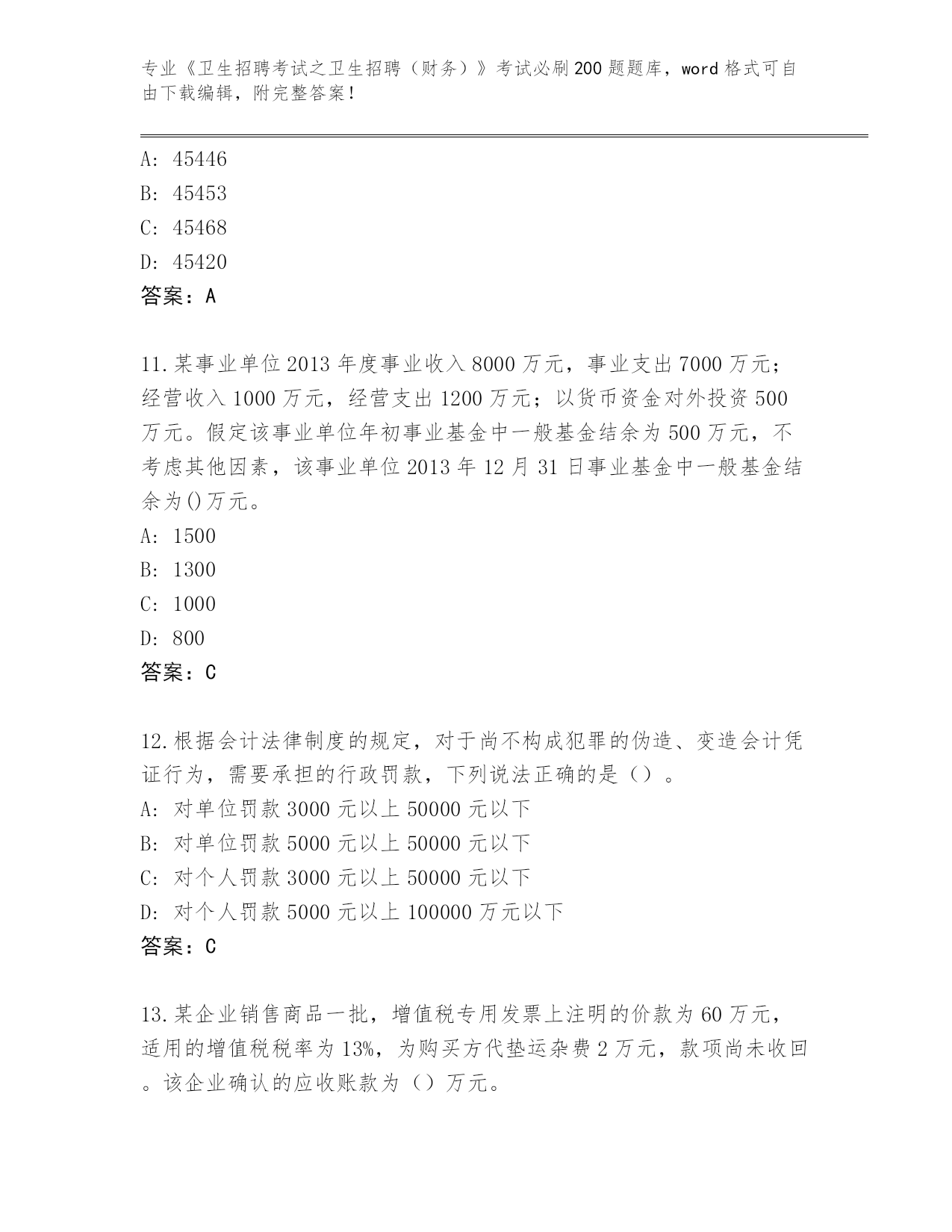 专业《卫生招聘考试之卫生招聘（财务）》考试必刷200题题库，word格式可自由下载编辑，附完整答案！

A: 45446
B: 45453
C: 45468
D: 45420
答案：A

11.某事业单位2013年度事业收入8000万元，事业支出7000万元；经营收入1000万元，经营支出1200万元；以货币资金对外投资500万元。假定该事业单位年初事业基金中一般基金结余为500万元，不考虑其他因素，该事业单位2013年12月31日事业基金中一般基金结余为()万元。
A: 1500
B: 1300
C: 1000
D: 800
答案：C

12.根据会计法律制度的规定，对于尚不构成犯罪的伪造、变造会计凭证行为，需要承担的行政罚款，下列说法正确的是（）。
A: 对单位罚款3000元以上50000元以下
B: 对单位罚款5000元以上50000元以下
C: 对个人罚款3000元以上50000元以下
D: 对个人罚款5000元以上100000万元以下
答案：C

13.某企业销售商品一批，增值税专用发票上注明的价款为60万元，适用的增值税税率为13%，为购买方代垫运杂费2万元，款项尚未收回。该企业确认的应收账款为（）万元。